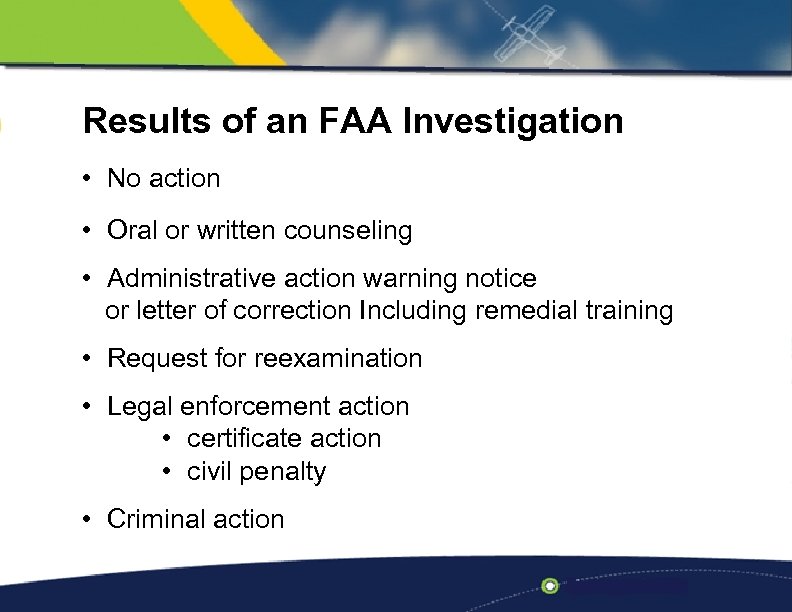 Results of an FAA Investigation

• No action

• Oral or written counseling

• Administrative action warning notice or letter of correction Including remedial training

• Request for reexamination

• Legal enforcement action
• certificate action
• civil penalty

• Criminal action